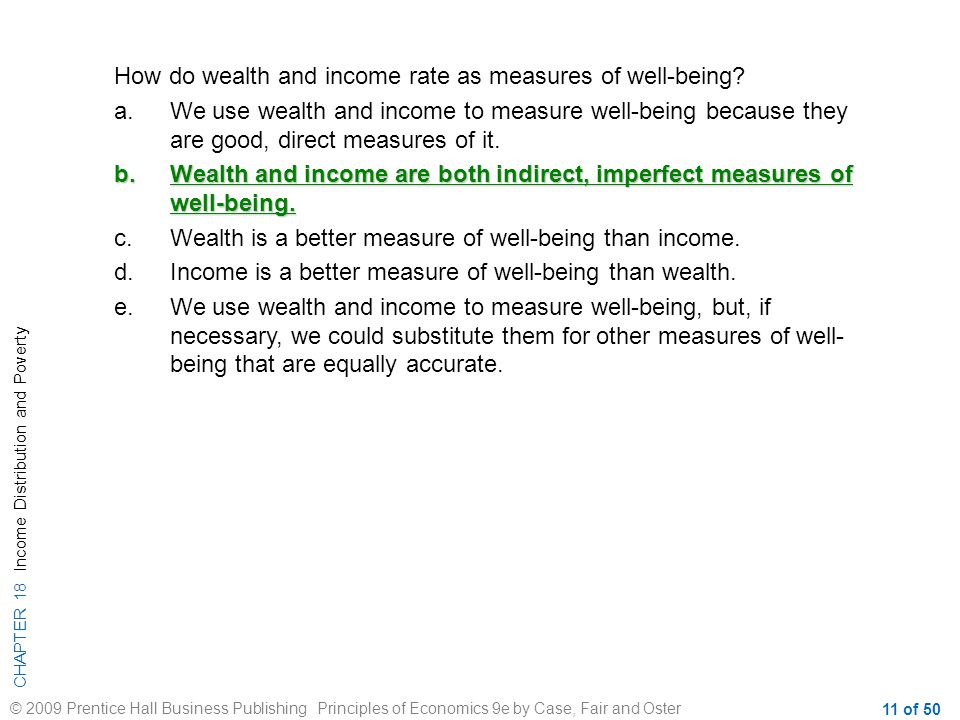 How do wealth and income rate as measures of well-being?

a. We use wealth and income to measure well-being because they are good, direct measures of it.

b. Wealth and income are both indirect, imperfect measures of well-being.

c. Wealth is a better measure of well-being than income.

d. Income is a better measure of well-being than wealth.

e. We use wealth and income to measure well-being, but, if necessary, we could substitute them for other measures of well-being that are equally accurate.

CHAPTER 18 Income Distribution and Poverty

© 2009 Prentice Hall Business Publishing Principles of Economics 9e by Case, Fair and Oster

11 of 50